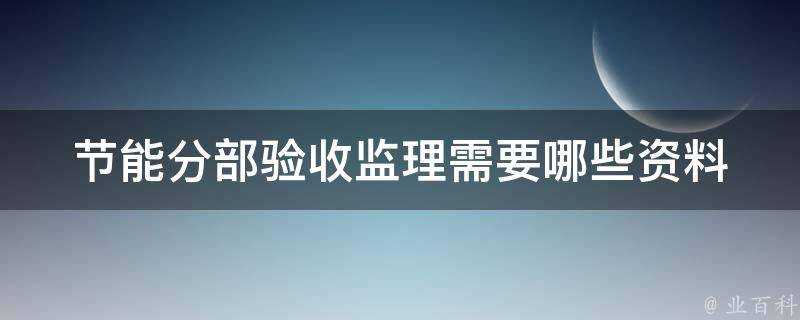 节能分部验收监理需要哪些资料

@ 业百科